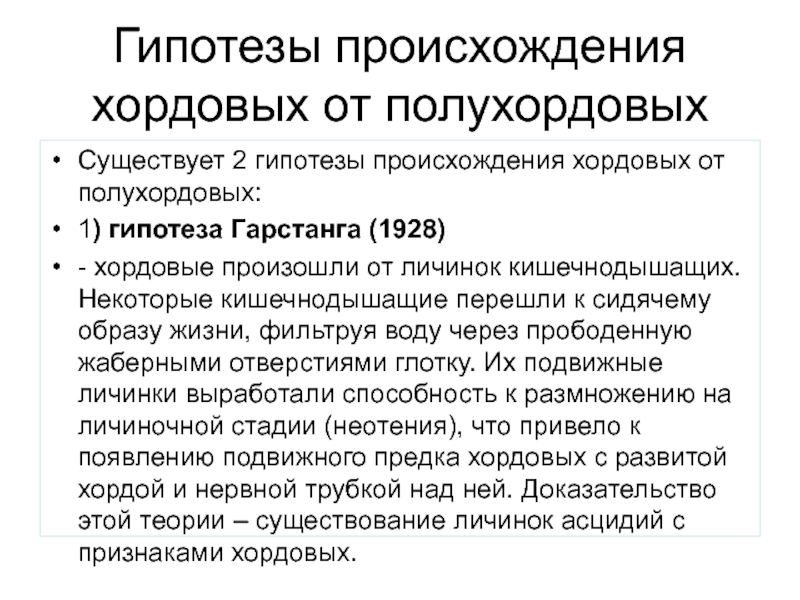 Гипотезы происхождения хордовых от полухордовых

• Существует 2 гипотезы происхождения хордовых от полухордовых:
• 1) гипотеза Гарстанга (1928)
• - хордовые произошли от личинок кишечнодышащих. Некоторые кишечнодышащие перешли к сидячему образу жизни, фильтруя воду через прободенную жаберными отверстиями глотку. Их подвижные личинки выработали способность к размножению на личиночной стадии (неотения), что привело к появлению подвижного предка хордовых с развитой хордой и нервной трубкой над ней. Доказательство этой теории – существование личинок асцидий с признаками хордовых.